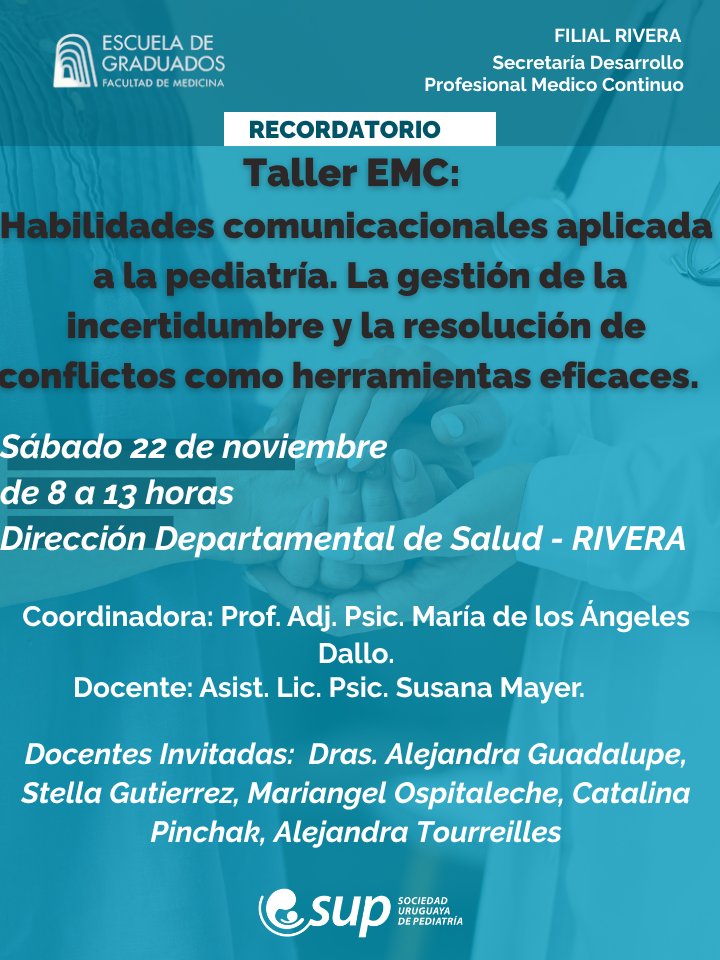 ESCUELA DE GRADUADOS
FACULTAD DE MEDICINA

FILIAL RIVERA
Secretaría Desarrollo Profesional Medico Continuo

RECORDATORIO

Taller EMC:
Habilidades comunicacionales aplicada a la pediatría. La gestión de la incertidumbre y la resolución de conflictos como herramientas eficaces.

Sábado 22 de noviembre
de 8 a 13 horas
Dirección Departamental de Salud - RIVERA

Coordinadora: Prof. Adj. Psic. María de los Ángeles Dallo.
Docente: Asist. Lic. Psic. Susana Mayer.

Docentes Invitadas: Dras. Alejandra Guadalupe, Stella Gutierrez, Mariangel Ospitaleche, Catalina Pinchak, Alejandra Tourreilles

sup
SOCIEDAD URUGUAYA DE PEDIATRÍA